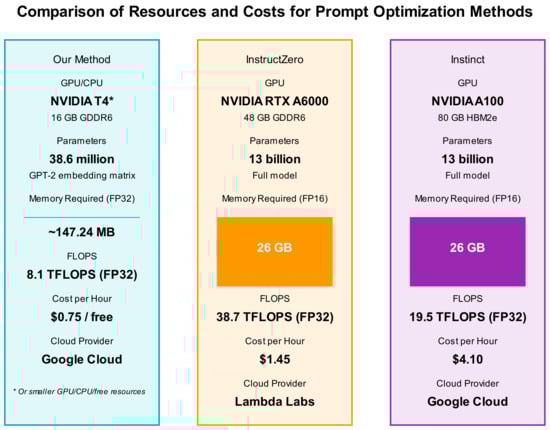 Comparison of Resources and Costs for Prompt Optimization Methods

Our Method

GPU/CPU

NVIDIA T4*

16 GB GDDR6

Parameters

38.6 million

GPT-2 embedding matrix

Memory Required (FP32)

~147.24 MB

FLOPS

8.1 TFLOPS (FP32)

Cost per Hour

$0.75 / free

Cloud Provider

Google Cloud

* Or smaller GPU/CPU/free resources

InstructZero

GPU

NVIDIA RTX A6000

48 GB GDDR6

Parameters

13 billion

Full model

Memory Required (FP16)

26 GB

FLOPS

38.7 TFLOPS (FP32)

Cost per Hour

$1.45

Cloud Provider

Lambda Labs

Instinct

GPU

NVIDIA A100

80 GB HBM2e

Parameters

13 billion

Full model

Memory Required (FP16)

26 GB

FLOPS

19.5 TFLOPS (FP32)

Cost per Hour

$4.10

Cloud Provider

Google Cloud